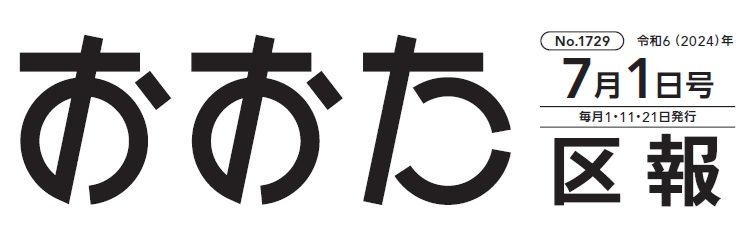 おおた

No.1729 令和6（2024）年
7月1日号
毎月1・11・21日発行
区報